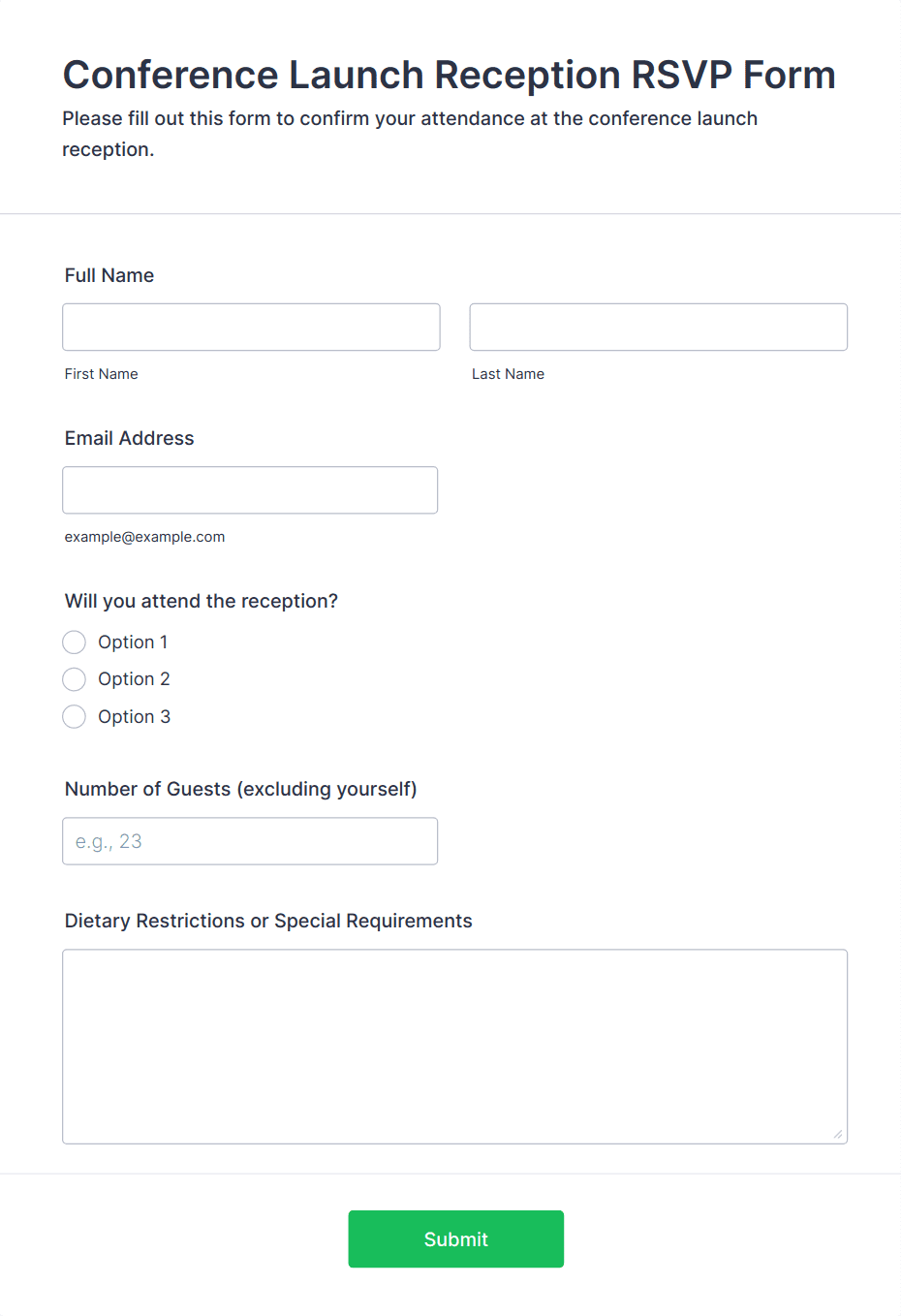 Conference Launch Reception RSVP Form

Please fill out this form to confirm your attendance at the conference launch reception.

Full Name

First Name

Last Name

Email Address

example@example.com

Will you attend the reception?

Option 1

Option 2

Option 3

Number of Guests (excluding yourself)

e.g., 23

Dietary Restrictions or Special Requirements

Submit